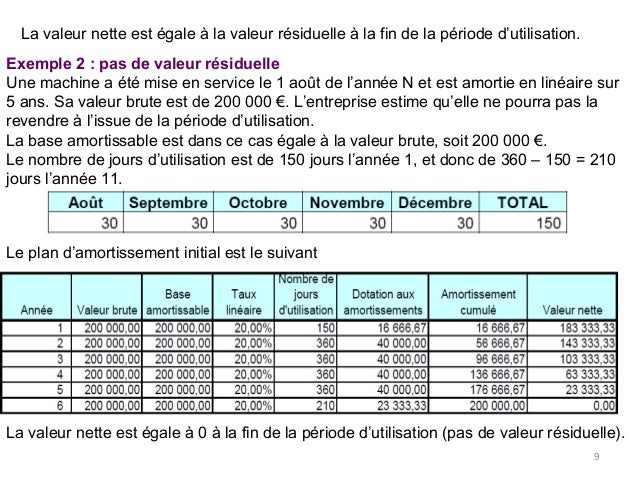 La valeur nette est égale à la valeur résiduelle à la fin de la période d'utilisation.

Exemple 2 : pas de valeur résiduelle
Une machine a été mise en service le 1 août de l'année N et est amortie en linéaire sur 5 ans. Sa valeur brute est de 200 000 €. L'entreprise estime qu'elle ne pourra pas la revendre à l'issue de la période d'utilisation.
La base amortissable est dans ce cas égale à la valeur brute, soit 200 000 €.
Le nombre de jours d'utilisation est de 150 jours l'année 1, et donc de 360 – 150 = 210 jours l'année 11.

| Août | Septembre | Octobre | Novembre | Décembre | TOTAL |
|---|---|---|---|---|---|
| 30 | 30 | 30 | 30 | 30 | 150 |

Le plan d'amortissement initial est le suivant

| Année | Valeur brute | Base amortissable | Taux linéaire | Nombre de jours d'utilisation | Dotation aux amortissements | Amortissement cumulé | Valeur nette |
|---|---|---|---|---|---|---|---|
| 1 | 200 000,00 | 200 000,00 | 20,00% | 150 | 16 666,67 | 16 666,67 | 183 333,33 |
| 2 | 200 000,00 | 200 000,00 | 20,00% | 360 | 40 000,00 | 56 666,67 | 143 333,33 |
| 3 | 200 000,00 | 200 000,00 | 20,00% | 360 | 40 000,00 | 96 666,67 | 103 333,33 |
| 4 | 200 000,00 | 200 000,00 | 20,00% | 360 | 40 000,00 | 136 666,67 | 63 333,33 |
| 5 | 200 000,00 | 200 000,00 | 20,00% | 360 | 40 000,00 | 176 666,67 | 23 333,33 |
| 6 | 200 000,00 | 200 000,00 | 20,00% | 210 | 23 333,33 | 200 000,00 | 0,00 |

La valeur nette est égale à 0 à la fin de la période d'utilisation (pas de valeur résiduelle).

9